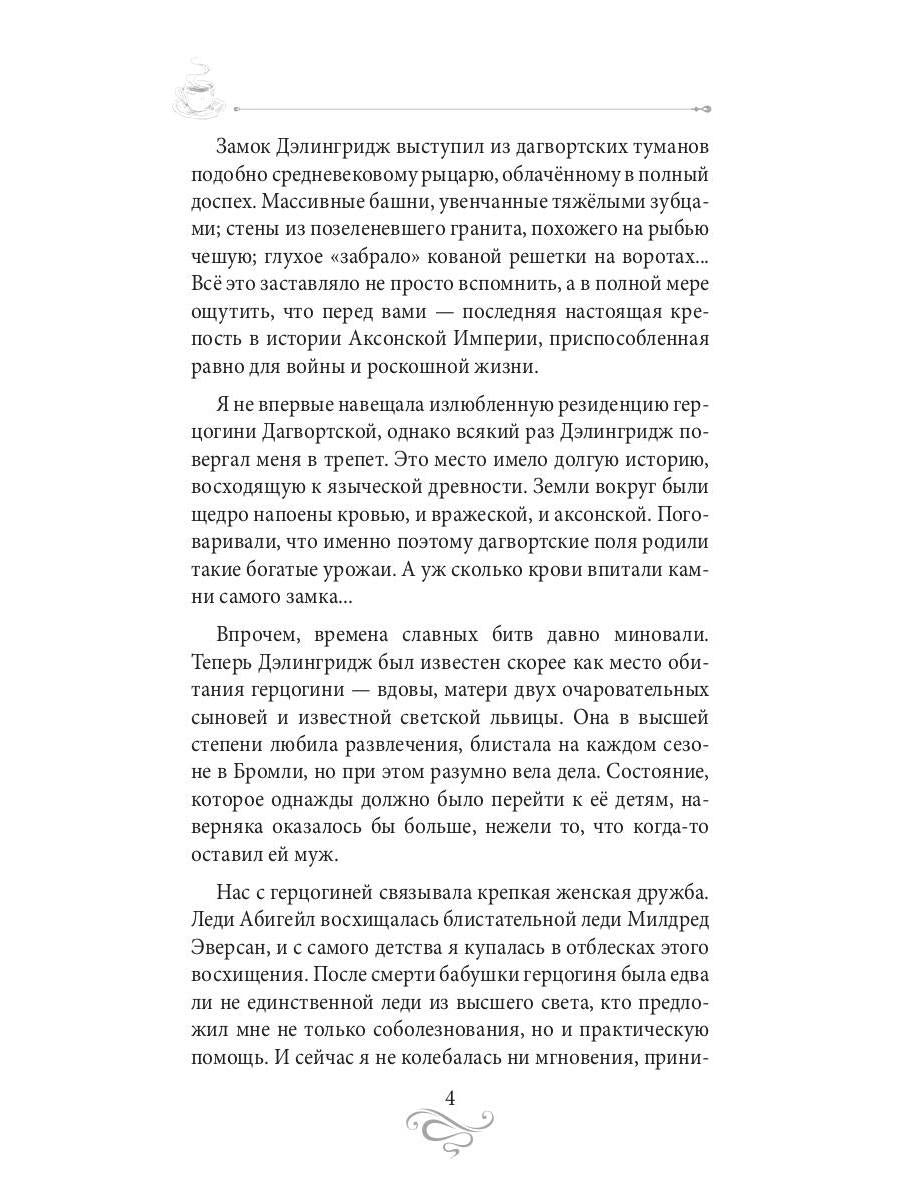 Замок Дэлингридж выступил из дагвортских туманов подобно средневековому рыцарю, облачённому в полный доспех. Массивные башни, увенчанные тяжёлыми зубцами; стены из позеленевшего гранита, похожего на рыбью чешую; глухое «забрало» кованой решетки на воротах... Всё это заставляло не просто вспомнить, а в полной мере ощутить, что перед вами — последняя настоящая крепость в истории Аксонской Империи, приспособленная равно для войны и роскошной жизни.

Я не впервые навещала излюбленную резиденцию герцогини Дагвортской, однако всякий раз Дэлингридж повергал меня в трепет. Это место имело долгую историю, восходящую к языческой древности. Земли вокруг были щедро напоены кровью, и вражеской, и аксонской. Поговаривали, что именно поэтому дагвортские поля родили такие богатые урожаи. А уж сколько крови впитали камни самого замка...

Впрочем, времена славных битв давно миновали. Теперь Дэлингридж был известен скорее как место обитания герцогини — вдовы, матери двух очаровательных сыновей и известной светской львицы. Она в высшей степени любила развлечения, блистала на каждом сезоне в Бромли, но при этом разумно вела дела. Состояние, которое однажды должно было перейти к её детям, наверняка оказалось бы больше, нежели то, что когда-то оставил ей муж.

Нас с герцогиней связывала крепкая женская дружба. Леди Абигейл восхищалась блистательной леди Милдред Эверсан, и с самого детства я купалась в отблесках этого восхищения. После смерти бабушки герцогиня была едва ли не единственной леди из высшего света, кто предложил мне не только соболезнования, но и практическую помощь. И сейчас я не колебалась ни мгновения, прини-

4